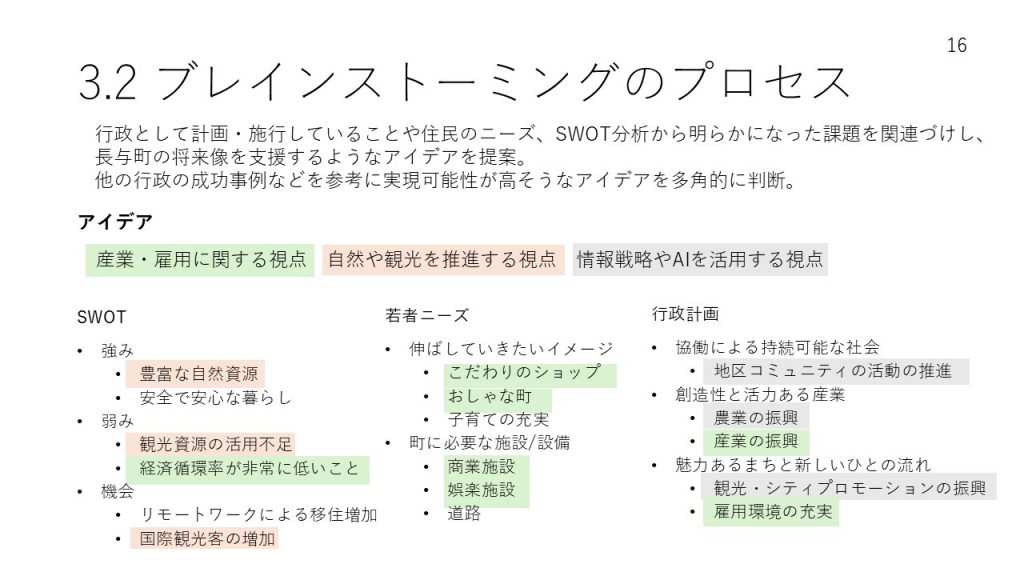 16

3.2 ブレインストーミングのプロセス

行政として計画・施行していることや住民のニーズ、SWOT分析から明らかになった課題を関連づけし、長与町の将来像を支援するようなアイデアを提案。
他の行政の成功事例などを参考に実現可能性が高そうなアイデアを多角的に判断。

アイデア

産業・雇用に関する視点　自然や観光を推進する視点　情報戦略やAIを活用する視点

SWOT
• 強み
  • 豊富な自然資源
  • 安全で安心な暮らし
• 弱み
  • 観光資源の活用不足
  • 経済循環率が非常に低いこと
• 機会
  • リモートワークによる移住増加
  • 国際観光客の増加

若者ニーズ
• 伸ばしていきたいイメージ
  • こだわりのショップ
  • おしゃな町
  • 子育ての充実
• 町に必要な施設/設備
  • 商業施設
  • 娯楽施設
  • 道路

行政計画
• 協働による持続可能な社会
  • 地区コミュニティの活動の推進
• 創造性と活力ある産業
  • 農業の振興
  • 産業の振興
• 魅力あるまちと新しいひとの流れ
  • 観光・シティプロモーションの振興
  • 雇用環境の充実